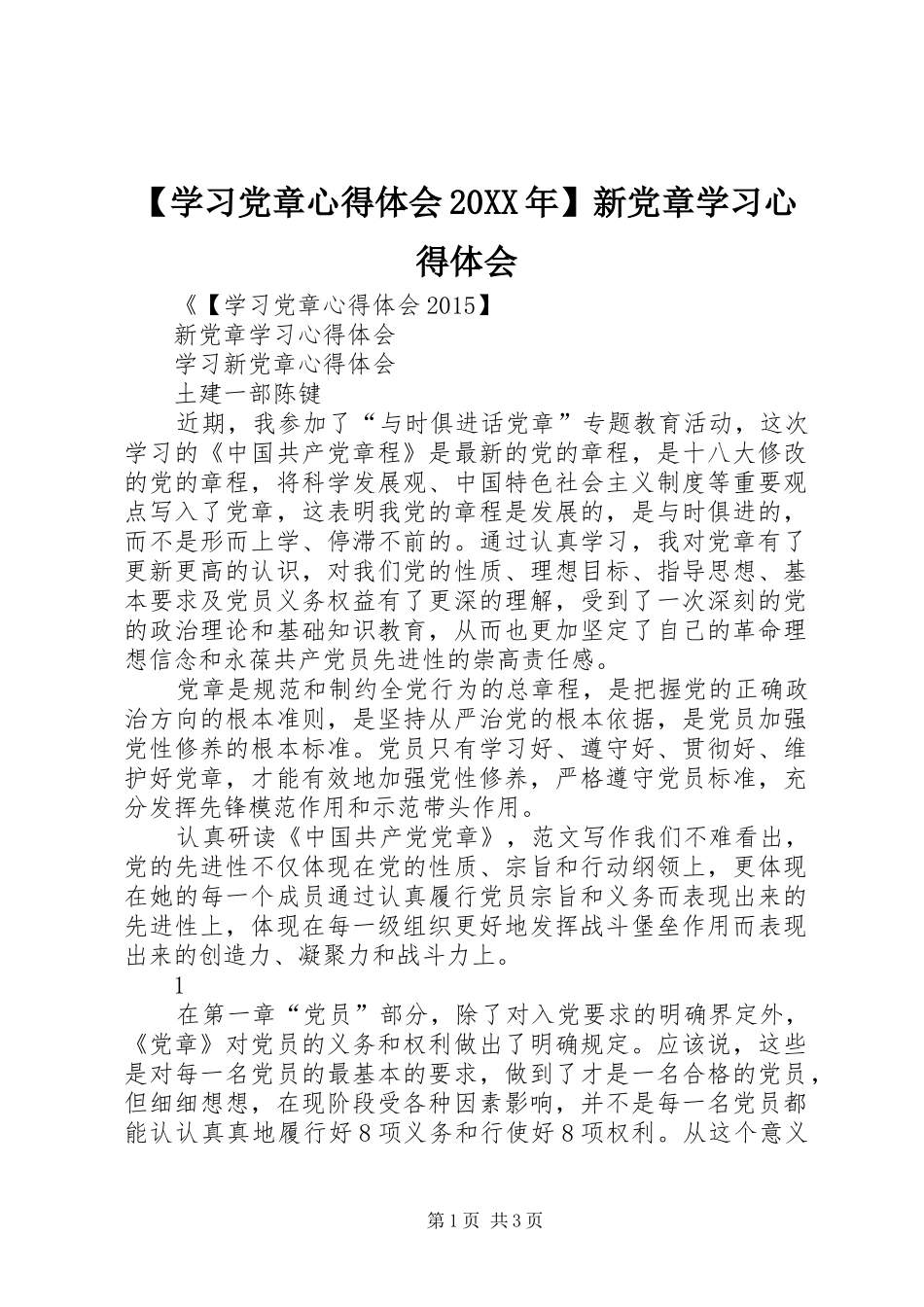 【学习党章心得体会20XX年】新党章学习心得体会

《【学习党章心得体会2015】

新党章学习心得体会

学习新党章心得体会

土建一部陈键

近期，我参加了“与时俱进话党章”专题教育活动，这次学习的《中国共产党章程》是最新的党的章程，是十八大修改的党的章程，将科学发展观、中国特色社会主义制度等重要观点写入了党章，这表明我党的章程是发展的，是与时俱进的，而不是形而上学、停滞不前的。通过认真学习，我对党章有了更新更高的认识，对我们党的性质、理想目标、指导思想、基本要求及党员义务权益有了更深的理解，受到了一次深刻的党的政治理论和基础知识教育，从而也更加坚定了自己的革命理想信念和永葆共产党员先进性的崇高责任感。

党章是规范和制约全党行为的总章程，是把握党的正确政治方向的根本准则，是坚持从严治党的根本依据，是党员加强党性修养的根本标准。党员只有学习好、遵守好、贯彻好、维护好党章，才能有效地加强党性修养，严格遵守党员标准，充分发挥先锋模范作用和示范带头作用。

认真研读《中国共产党党章》，范文写作我们不难看出，党的先进性不仅体现在党的性质、宗旨和行动纲领上，更体现在她的每一个成员通过认真履行党员宗旨和义务而表现出来的先进性上，体现在每一级组织更好地发挥战斗堡垒作用而表现出来的创造力、凝聚力和战斗力上。

1

在第一章“党员”部分，除了对入党要求的明确界定外，《党章》对党员的义务和权利做出了明确规定。应该说，这些是对每一名党员的最基本的要求，做到了才是一名合格的党员，但细细想想，在现阶段受各种因素影响，并不是每一名党员都能认认真真地履行好8项义务和行使好8项权利。从这个意义

第1页 共3页